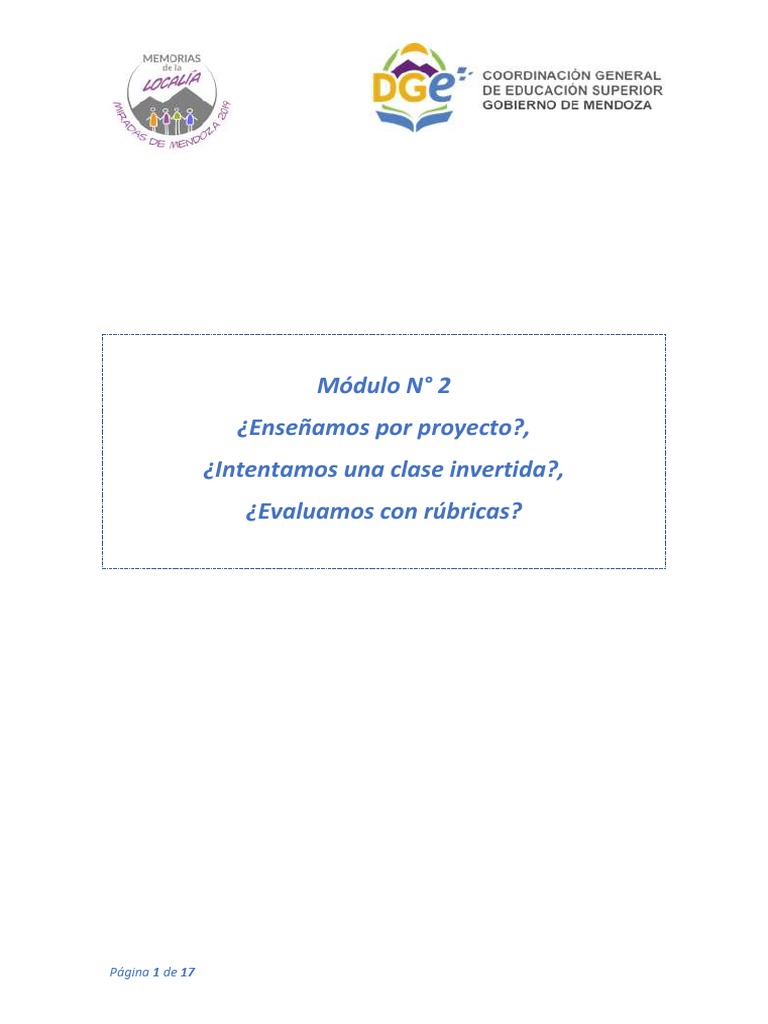 MEMORIAS
de la
LOCALÍA
MIRADAS DE MENDOZA 2019

DGE
COORDINACIÓN GENERAL
DE EDUCACIÓN SUPERIOR
GOBIERNO DE MENDOZA

Módulo N° 2
¿Enseñamos por proyecto?,
¿Intentamos una clase invertida?,
¿Evaluamos con rúbricas?

Página 1 de 17